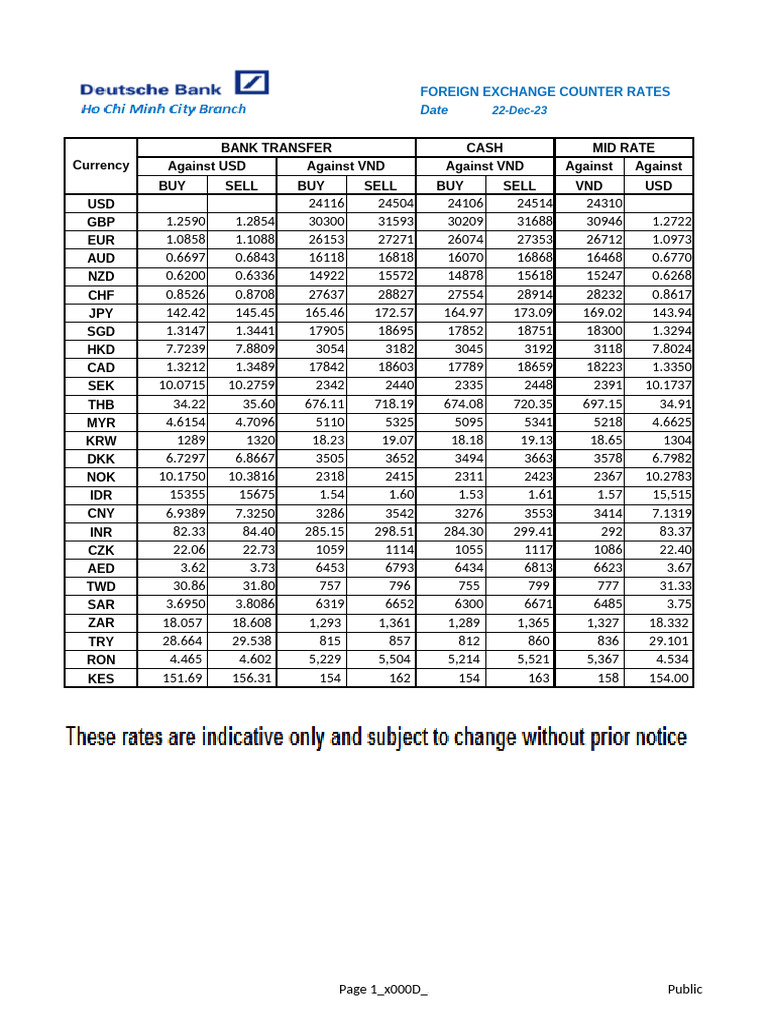 Deutsche Bank
Ho Chi Minh City Branch

FOREIGN EXCHANGE COUNTER RATES
Date 22-Dec-23

| Currency | BANK TRANSFER Against USD BUY | BANK TRANSFER Against USD SELL | BANK TRANSFER Against VND BUY | BANK TRANSFER Against VND SELL | CASH Against VND BUY | CASH Against VND SELL | MID RATE Against VND | MID RATE Against USD |
|---|---|---|---|---|---|---|---|---|
| USD | | | 24116 | 24504 | 24106 | 24514 | 24310 | |
| GBP | 1.2590 | 1.2854 | 30300 | 31593 | 30209 | 31688 | 30946 | 1.2722 |
| EUR | 1.0858 | 1.1088 | 26153 | 27271 | 26074 | 27353 | 26712 | 1.0973 |
| AUD | 0.6697 | 0.6843 | 16118 | 16818 | 16070 | 16868 | 16468 | 0.6770 |
| NZD | 0.6200 | 0.6336 | 14922 | 15572 | 14878 | 15618 | 15247 | 0.6268 |
| CHF | 0.8526 | 0.8708 | 27637 | 28827 | 27554 | 28914 | 28232 | 0.8617 |
| JPY | 142.42 | 145.45 | 165.46 | 172.57 | 164.97 | 173.09 | 169.02 | 143.94 |
| SGD | 1.3147 | 1.3441 | 17905 | 18695 | 17852 | 18751 | 18300 | 1.3294 |
| HKD | 7.7239 | 7.8809 | 3054 | 3182 | 3045 | 3192 | 3118 | 7.8024 |
| CAD | 1.3212 | 1.3489 | 17842 | 18603 | 17789 | 18659 | 18223 | 1.3350 |
| SEK | 10.0715 | 10.2759 | 2342 | 2440 | 2335 | 2448 | 2391 | 10.1737 |
| THB | 34.22 | 35.60 | 676.11 | 718.19 | 674.08 | 720.35 | 697.15 | 34.91 |
| MYR | 4.6154 | 4.7096 | 5110 | 5325 | 5095 | 5341 | 5218 | 4.6625 |
| KRW | 1289 | 1320 | 18.23 | 19.07 | 18.18 | 19.13 | 18.65 | 1304 |
| DKK | 6.7297 | 6.8667 | 3505 | 3652 | 3494 | 3663 | 3578 | 6.7982 |
| NOK | 10.1750 | 10.3816 | 2318 | 2415 | 2311 | 2423 | 2367 | 10.2783 |
| IDR | 15355 | 15675 | 1.54 | 1.60 | 1.53 | 1.61 | 1.57 | 15,515 |
| CNY | 6.9389 | 7.3250 | 3286 | 3542 | 3276 | 3553 | 3414 | 7.1319 |
| INR | 82.33 | 84.40 | 285.15 | 298.51 | 284.30 | 299.41 | 292 | 83.37 |
| CZK | 22.06 | 22.73 | 1059 | 1114 | 1055 | 1117 | 1086 | 22.40 |
| AED | 3.62 | 3.73 | 6453 | 6793 | 6434 | 6813 | 6623 | 3.67 |
| TWD | 30.86 | 31.80 | 757 | 796 | 755 | 799 | 777 | 31.33 |
| SAR | 3.6950 | 3.8086 | 6319 | 6652 | 6300 | 6671 | 6485 | 3.75 |
| ZAR | 18.057 | 18.608 | 1,293 | 1,361 | 1,289 | 1,365 | 1,327 | 18.332 |
| TRY | 28.664 | 29.538 | 815 | 857 | 812 | 860 | 836 | 29.101 |
| RON | 4.465 | 4.602 | 5,229 | 5,504 | 5,214 | 5,521 | 5,367 | 4.534 |
| KES | 151.69 | 156.31 | 154 | 162 | 154 | 163 | 158 | 154.00 |

These rates are indicative only and subject to change without prior notice

Page 1_x000D_

Public